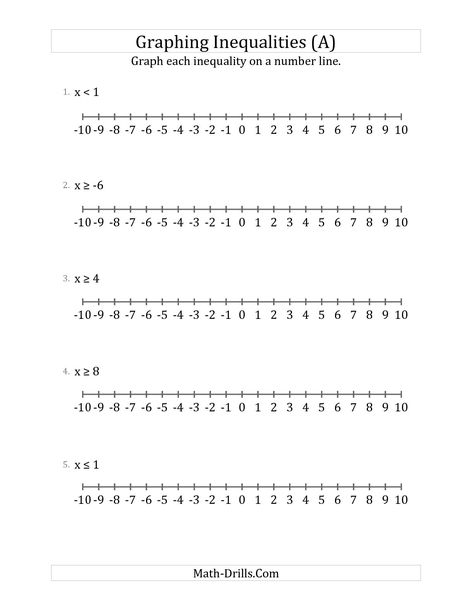 Graphing Inequalities (A)

Graph each inequality on a number line.

1. $x < 1$

-10 -9 -8 -7 -6 -5 -4 -3 -2 -1 0 1 2 3 4 5 6 7 8 9 10

2. $x \geq -6$

-10 -9 -8 -7 -6 -5 -4 -3 -2 -1 0 1 2 3 4 5 6 7 8 9 10

3. $x \geq 4$

-10 -9 -8 -7 -6 -5 -4 -3 -2 -1 0 1 2 3 4 5 6 7 8 9 10

4. $x \geq 8$

-10 -9 -8 -7 -6 -5 -4 -3 -2 -1 0 1 2 3 4 5 6 7 8 9 10

5. $x \leq 1$

-10 -9 -8 -7 -6 -5 -4 -3 -2 -1 0 1 2 3 4 5 6 7 8 9 10

Math-Drills.Com